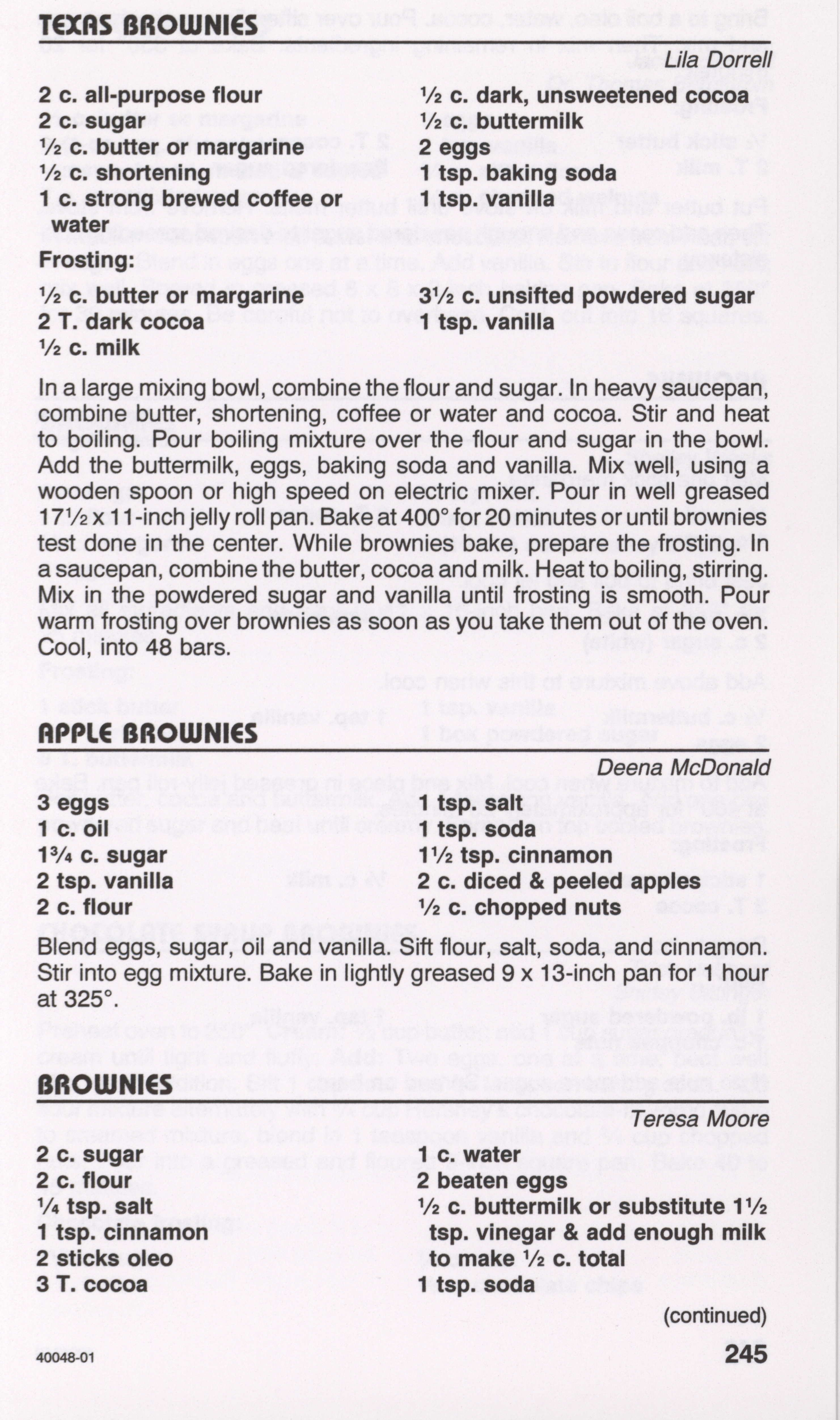 TEXAS BROWNIES

Lila Dorrell

2 c. all-purpose flour
2 c. sugar
½ c. butter or margarine
½ c. shortening
1 c. strong brewed coffee or water

½ c. dark, unsweetened cocoa
½ c. buttermilk
2 eggs
1 tsp. baking soda
1 tsp. vanilla

Frosting:

½ c. butter or margarine
2 T. dark cocoa
½ c. milk

3½ c. unsifted powdered sugar
1 tsp. vanilla

In a large mixing bowl, combine the flour and sugar. In heavy saucepan, combine butter, shortening, coffee or water and cocoa. Stir and heat to boiling. Pour boiling mixture over the flour and sugar in the bowl. Add the buttermilk, eggs, baking soda and vanilla. Mix well, using a wooden spoon or high speed on electric mixer. Pour in well greased 17½ x 11-inch jelly roll pan. Bake at 400° for 20 minutes or until brownies test done in the center. While brownies bake, prepare the frosting. In a saucepan, combine the butter, cocoa and milk. Heat to boiling, stirring. Mix in the powdered sugar and vanilla until frosting is smooth. Pour warm frosting over brownies as soon as you take them out of the oven. Cool, into 48 bars.

APPLE BROWNIES

Deena McDonald

3 eggs
1 c. oil
1¾ c. sugar
2 tsp. vanilla
2 c. flour

1 tsp. salt
1 tsp. soda
1½ tsp. cinnamon
2 c. diced & peeled apples
½ c. chopped nuts

Blend eggs, sugar, oil and vanilla. Sift flour, salt, soda, and cinnamon. Stir into egg mixture. Bake in lightly greased 9 x 13-inch pan for 1 hour at 325°.

BROWNIES

Teresa Moore

2 c. sugar
2 c. flour
¼ tsp. salt
1 tsp. cinnamon
2 sticks oleo
3 T. cocoa

1 c. water
2 beaten eggs
½ c. buttermilk or substitute 1½ tsp. vinegar & add enough milk to make ½ c. total
1 tsp. soda

(continued)

40048-01

245